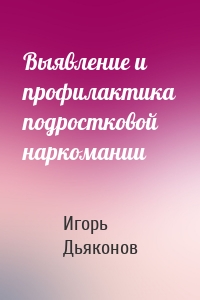 Выявление и профилактика подростковой наркомании

Игорь Дьяконов